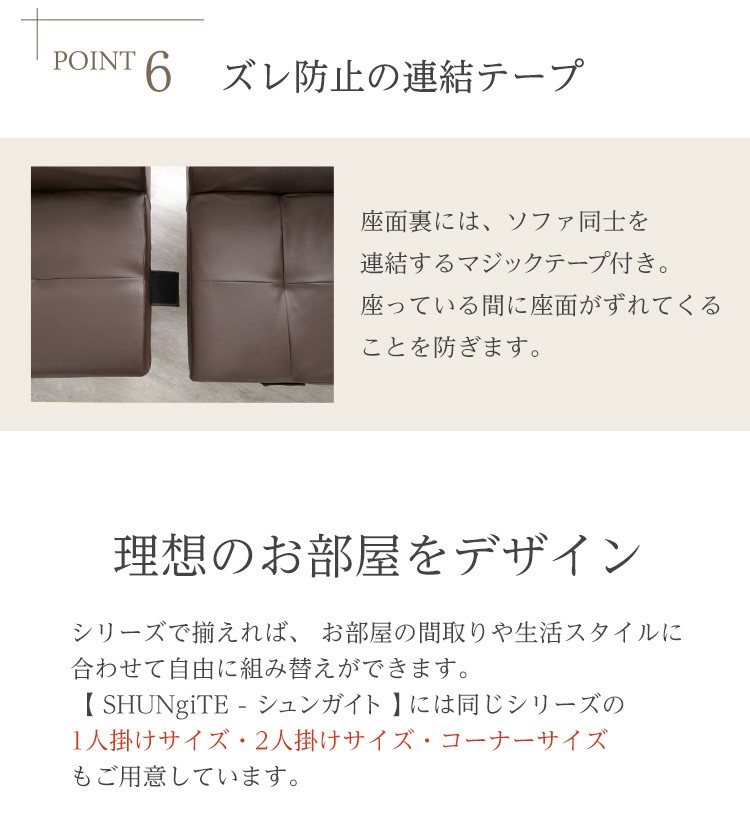 POINT 6 ズレ防止の連結テープ

座面裏には、ソファ同士を連結するマジックテープ付き。座っている間に座面がずれてくることを防ぎます。

理想のお部屋をデザイン

シリーズで揃えれば、お部屋の間取りや生活スタイルに合わせて自由に組み替えができます。【SHUNgiTE - シュンガイト】には同じシリーズの1人掛けサイズ・2人掛けサイズ・コーナーサイズもご用意しています。